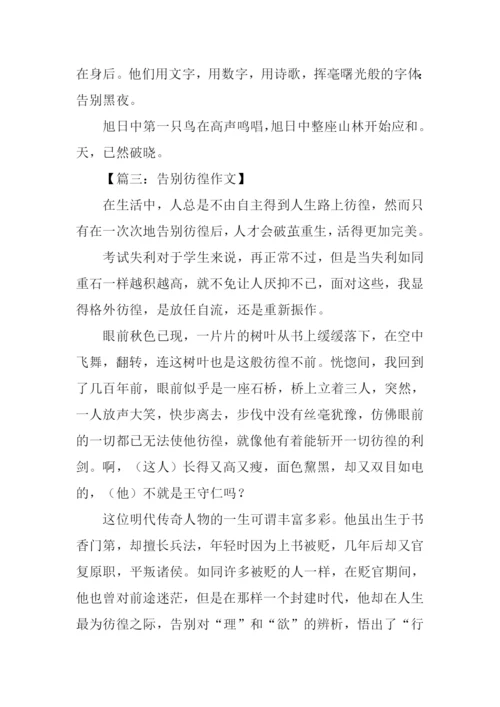 在身后。他们用文字，用数字，用诗歌，挥毫曙光般的字体，告别黑夜。

旭日中第一只鸟在高声鸣唱，旭日中整座山林开始应和。天，已然破晓。

【篇三：告别彷徨作文】

在生活中，人总是不由自主得到人生路上彷徨，然而只有在一次次地告别彷徨后，人才会破茧重生，活得更加完美。

考试失利对于学生来说，再正常不过，但是当失利如同重石一样越积越高，就不免让人厌抑不已，面对这些，我显得格外彷徨，是放任自流，还是重新振作。

眼前秋色已现，一片片的树叶从书上缓缓落下，在空中飞舞，翻转，连这树叶也是这般彷徨不前。恍惚间，我回到了几百年前，眼前似乎是一座石桥，桥上立着三人，突然，一人放声大笑，快步离去，步伐中没有丝毫犹豫，仿佛眼前的一切都已无法使他彷徨，就像他有着能斩开一切彷徨的利剑。啊，（这人）长得又高又瘦，面色黧黑，却又双目如电的，（他）不就是王守仁吗？

这位明代传奇人物的一生可谓丰富多彩。他虽出生于书香门第，却擅长兵法，年轻时因为上书被贬，几年后却又官复原职，平叛诸侯。如同许多被贬的人一样，在贬官期间，他也曾对前途迷茫，但是在那样一个封建时代，他却在人生最为彷徨之际，告别对“理”和“欲”的辨析，悟出了“行